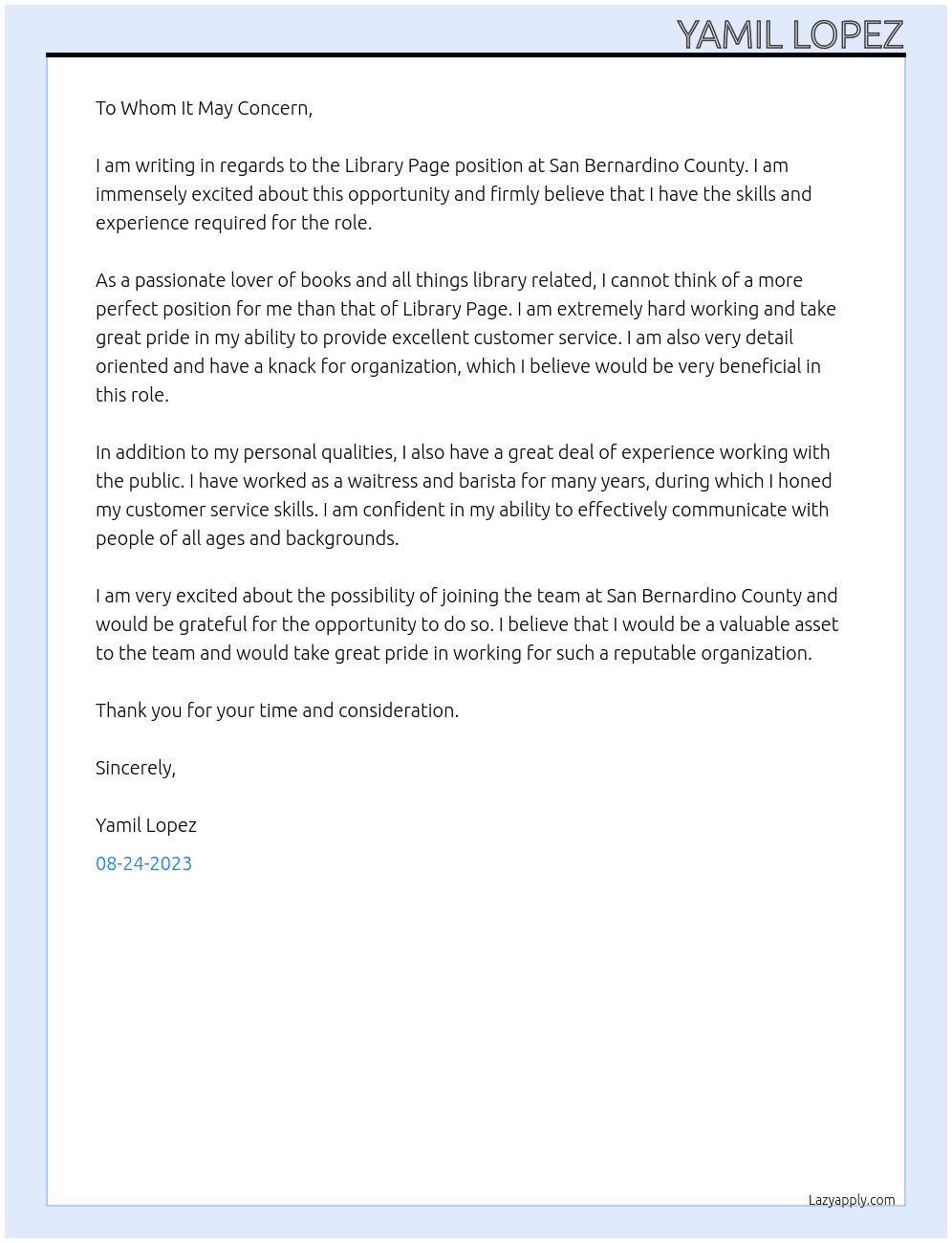 YAMIL LOPEZ

To Whom It May Concern,

I am writing in regards to the Library Page position at San Bernardino County. I am immensely excited about this opportunity and firmly believe that I have the skills and experience required for the role.

As a passionate lover of books and all things library related, I cannot think of a more perfect position for me than that of Library Page. I am extremely hard working and take great pride in my ability to provide excellent customer service. I am also very detail oriented and have a knack for organization, which I believe would be very beneficial in this role.

In addition to my personal qualities, I also have a great deal of experience working with the public. I have worked as a waitress and barista for many years, during which I honed my customer service skills. I am confident in my ability to effectively communicate with people of all ages and backgrounds.

I am very excited about the possibility of joining the team at San Bernardino County and would be grateful for the opportunity to do so. I believe that I would be a valuable asset to the team and would take great pride in working for such a reputable organization.

Thank you for your time and consideration.

Sincerely,

Yamil Lopez

08-24-2023

Lazyapply.com